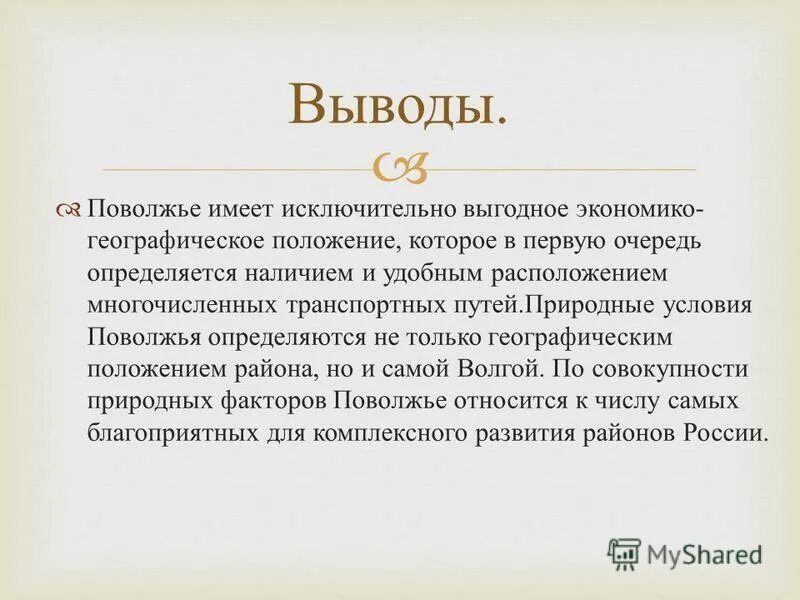 Выводы.

Поволжье имеет исключительно выгодное экономико-географическое положение, которое в первую очередь определяется наличием и удобным расположением многочисленных транспортных путей.Природные условия Поволжья определяются не только географическим положением района, но и самой Волгой. По совокупности природных факторов Поволжье относится к числу самых благоприятных для комплексного развития районов России.

MyShared